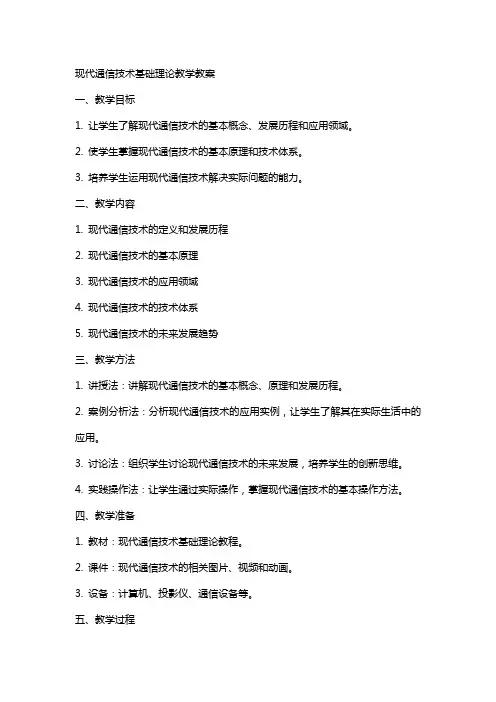 现代通信技术基础理论教学教案

一、教学目标

1. 让学生了解现代通信技术的基本概念、发展历程和应用领域。

2. 使学生掌握现代通信技术的基本原理和技术体系。

3. 培养学生运用现代通信技术解决实际问题的能力。

二、教学内容

1. 现代通信技术的定义和发展历程

2. 现代通信技术的基本原理

3. 现代通信技术的应用领域

4. 现代通信技术的技术体系

5. 现代通信技术的未来发展趋势

三、教学方法

1. 讲授法：讲解现代通信技术的基本概念、原理和发展历程。

2. 案例分析法：分析现代通信技术的应用实例，让学生了解其在实际生活中的应用。

3. 讨论法：组织学生讨论现代通信技术的未来发展，培养学生的创新思维。

4. 实践操作法：让学生通过实际操作，掌握现代通信技术的基本操作方法。

四、教学准备

1. 教材：现代通信技术基础理论教程。

2. 课件：现代通信技术的相关图片、视频和动画。

3. 设备：计算机、投影仪、通信设备等。

五、教学过程